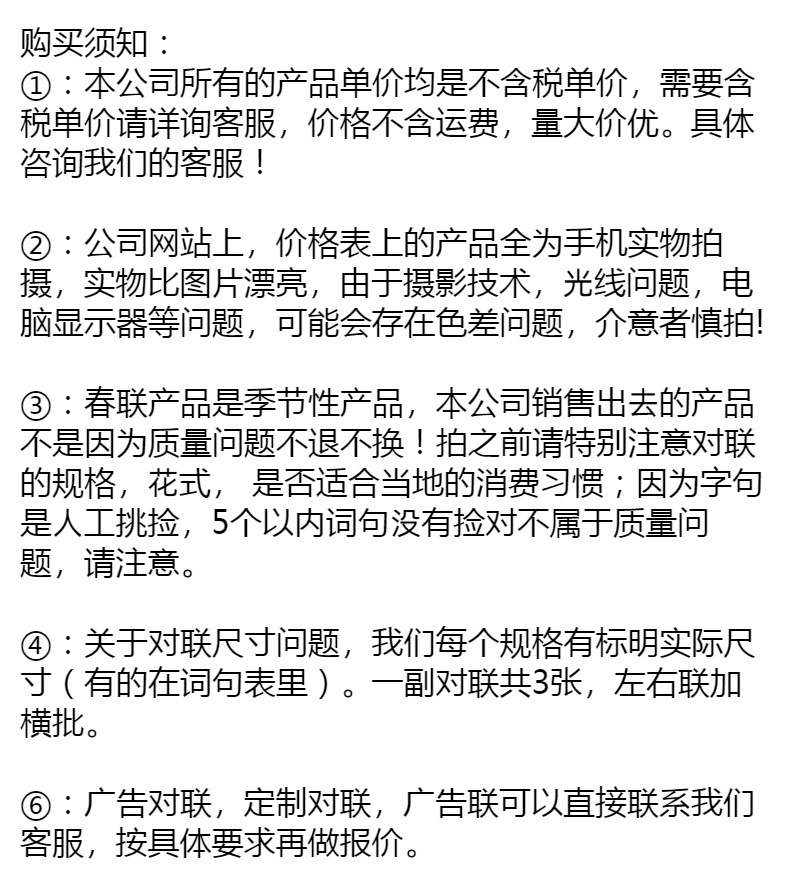 购买须知：
①：本公司所有的产品单价均是不含税单价，需要含税单价请详询客服，价格不含运费，量大价优。具体咨询我们的客服！

②：公司网站上，价格表上的产品全为手机实物拍摄，实物比图片漂亮，由于摄影技术，光线问题，电脑显示器等问题，可能会存在色差问题，介意者慎拍!

③：春联产品是季节性产品，本公司销售出去的产品不是因为质量问题不退不换！拍之前请特别注意对联的规格，花式， 是否适合当地的消费习惯；因为字句是人工挑捡，5个以内词句没有捡对不属于质量问题，请注意。

④：关于对联尺寸问题，我们每个规格有标明实际尺寸（有的在词句表里）。一副对联共3张，左右联加横批。

⑥：广告对联，定制对联，广告联可以直接联系我们客服，按具体要求再做报价。